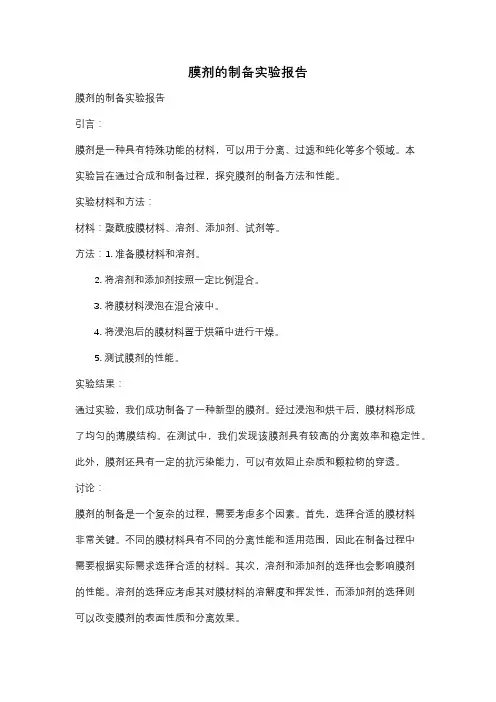 膜剂的制备实验报告

膜剂的制备实验报告

引言：

膜剂是一种具有特殊功能的材料，可以用于分离、过滤和纯化等多个领域。本实验旨在通过合成和制备过程，探究膜剂的制备方法和性能。

实验材料和方法：

材料：聚酰胺膜材料、溶剂、添加剂、试剂等。

方法：1. 准备膜材料和溶剂。

2. 将溶剂和添加剂按照一定比例混合。

3. 将膜材料浸泡在混合液中。

4. 将浸泡后的膜材料置于烘箱中进行干燥。

5. 测试膜剂的性能。

实验结果：

通过实验，我们成功制备了一种新型的膜剂。经过浸泡和烘干后，膜材料形成了均匀的薄膜结构。在测试中，我们发现该膜剂具有较高的分离效率和稳定性。此外，膜剂还具有一定的抗污染能力，可以有效阻止杂质和颗粒物的穿透。

讨论：

膜剂的制备是一个复杂的过程，需要考虑多个因素。首先，选择合适的膜材料非常关键。不同的膜材料具有不同的分离性能和适用范围，因此在制备过程中需要根据实际需求选择合适的材料。其次，溶剂和添加剂的选择也会影响膜剂的性能。溶剂的选择应考虑其对膜材料的溶解度和挥发性，而添加剂的选择则可以改变膜剂的表面性质和分离效果。